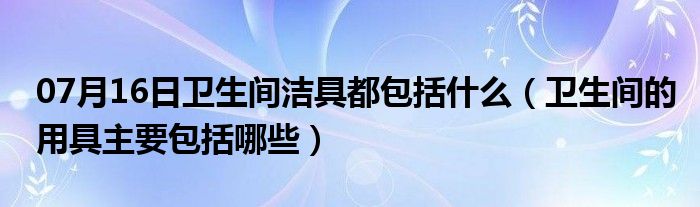 07月16日卫生间洁具都包括什么（卫生间的用具主要包括哪些）